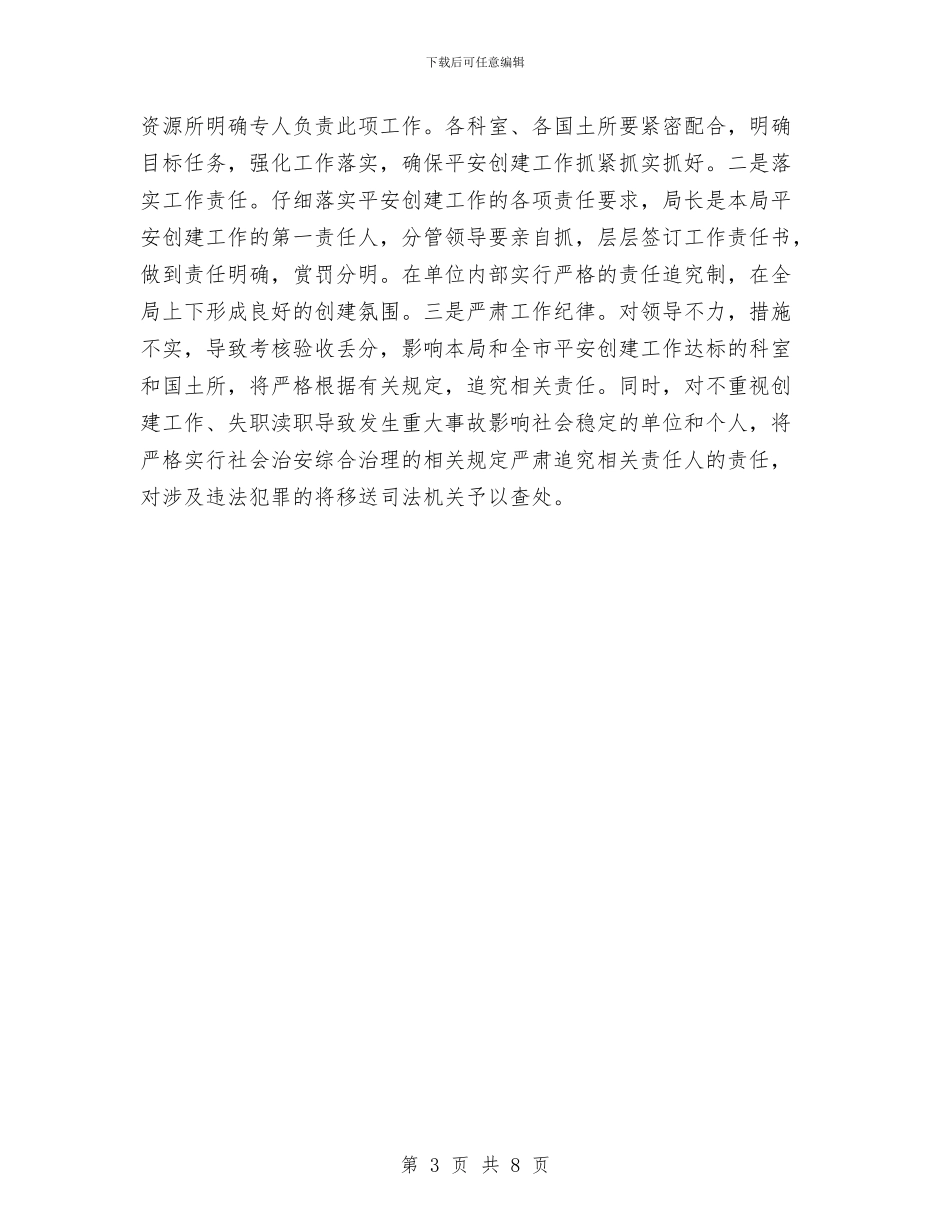 下载后可任意编辑

资源所明确专人负责此项工作。各科室、各国土所要紧密配合，明确目标任务，强化工作落实，确保平安创建工作抓紧抓实抓好。二是落实工作责任。仔细落实平安创建工作的各项责任要求，局长是本局平安创建工作的第一责任人，分管领导要亲自抓，层层签订工作责任书，做到责任明确，赏罚分明。在单位内部实行严格的责任追究制，在全局上下形成良好的创建氛围。三是严肃工作纪律。对领导不力，措施不实，导致考核验收丢分，影响本局和全市平安创建工作达标的科室和国土所，将严格根据有关规定，追究相关责任。同时，对不重视创建工作、失职渎职导致发生重大事故影响社会稳定的单位和个人，将严格实行社会治安综合治理的相关规定严肃追究相关责任人的责任，对涉及违法犯罪的将移送司法机关予以查处。

第 3 页 共 8 页